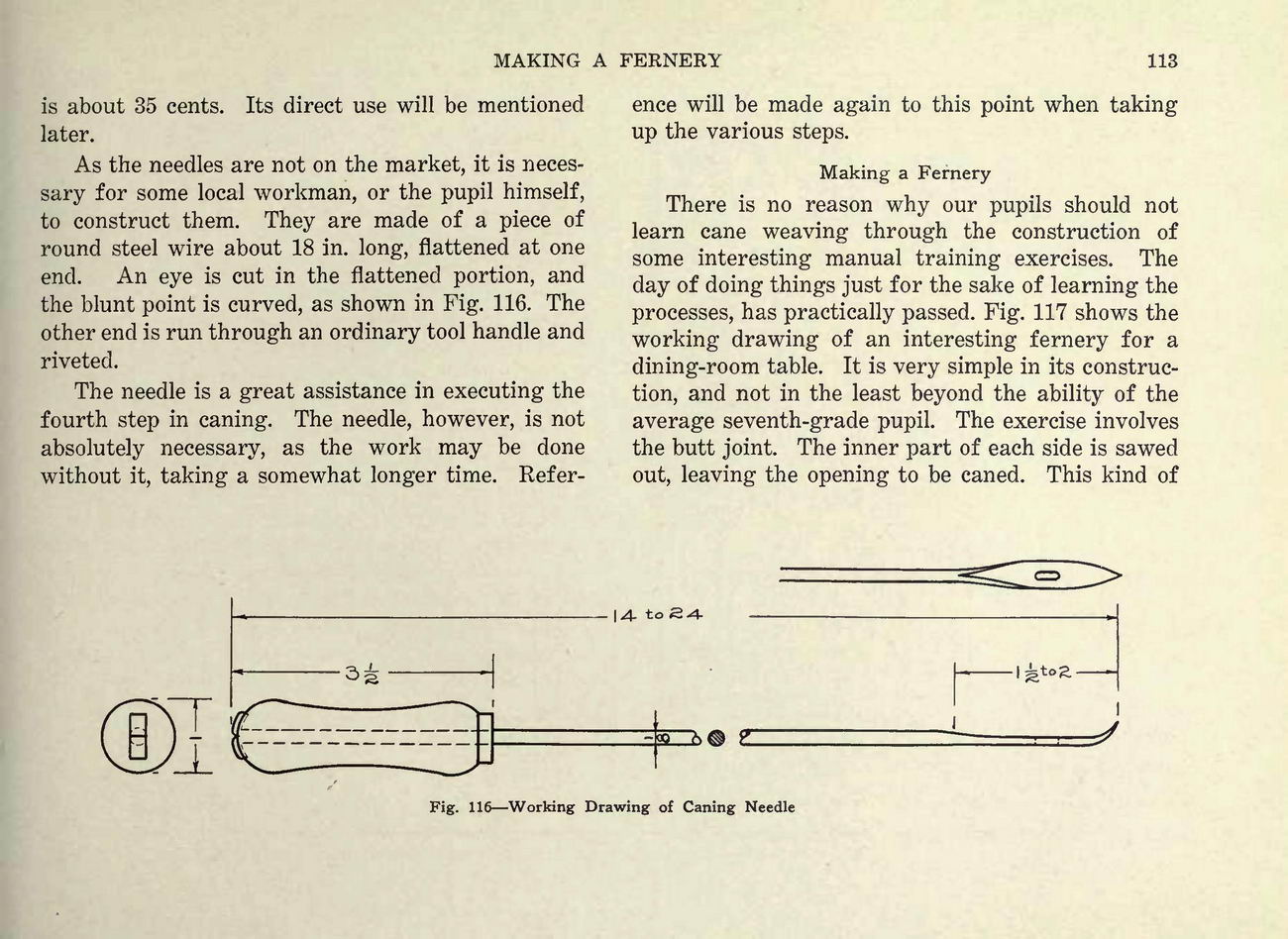 MAKING A FERNERY 113

is about 35 cents. Its direct use will be mentioned later.

As the needles are not on the market, it is necessary for some local workman, or the pupil himself, to construct them. They are made of a piece of round steel wire about 18 in. long, flattened at one end. An eye is cut in the flattened portion, and the blunt point is curved, as shown in Fig. 116. The other end is run through an ordinary tool handle and riveted.

The needle is a great assistance in executing the fourth step in caning. The needle, however, is not absolutely necessary, as the work may be done without it, taking a somewhat longer time. Reference will be made again to this point when taking up the various steps.

Making a Fernery

There is no reason why our pupils should not learn cane weaving through the construction of some interesting manual training exercises. The day of doing things just for the sake of learning the processes, has practically passed. Fig. 117 shows the working drawing of an interesting fernery for a dining-room table. It is very simple in its construction, and not in the least beyond the ability of the average seventh-grade pupil. The exercise involves the butt joint. The inner part of each side is sawed out, leaving the opening to be caned. This kind of

14 to 24

$3\frac{1}{2}$

$1\frac{1}{2}$ to 2

Fig. 116—Working Drawing of Caning Needle